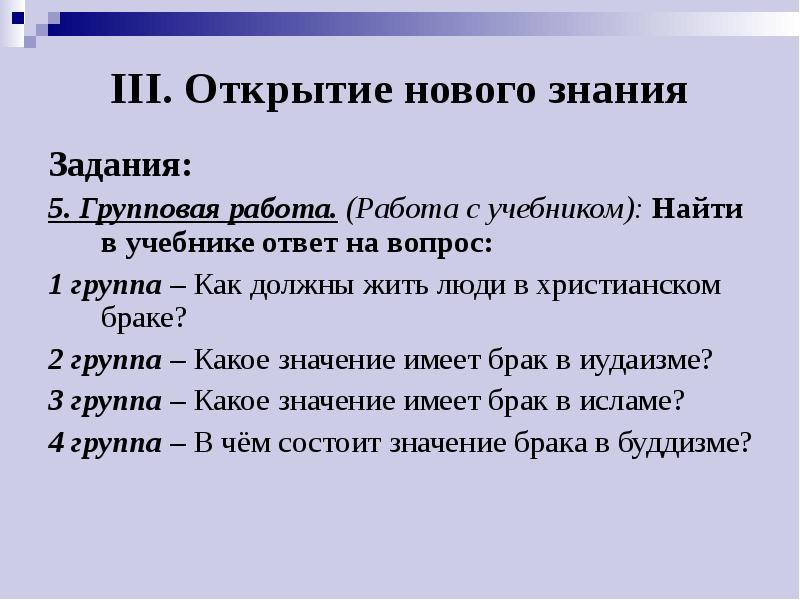 III. Открытие нового знания

Задания:

5. Групповая работа. (Работа с учебником): Найти в учебнике ответ на вопрос:

1 группа – Как должны жить люди в христианском браке?

2 группа – Какое значение имеет брак в иудаизме?

3 группа – Какое значение имеет брак в исламе?

4 группа – В чём состоит значение брака в буддизме?